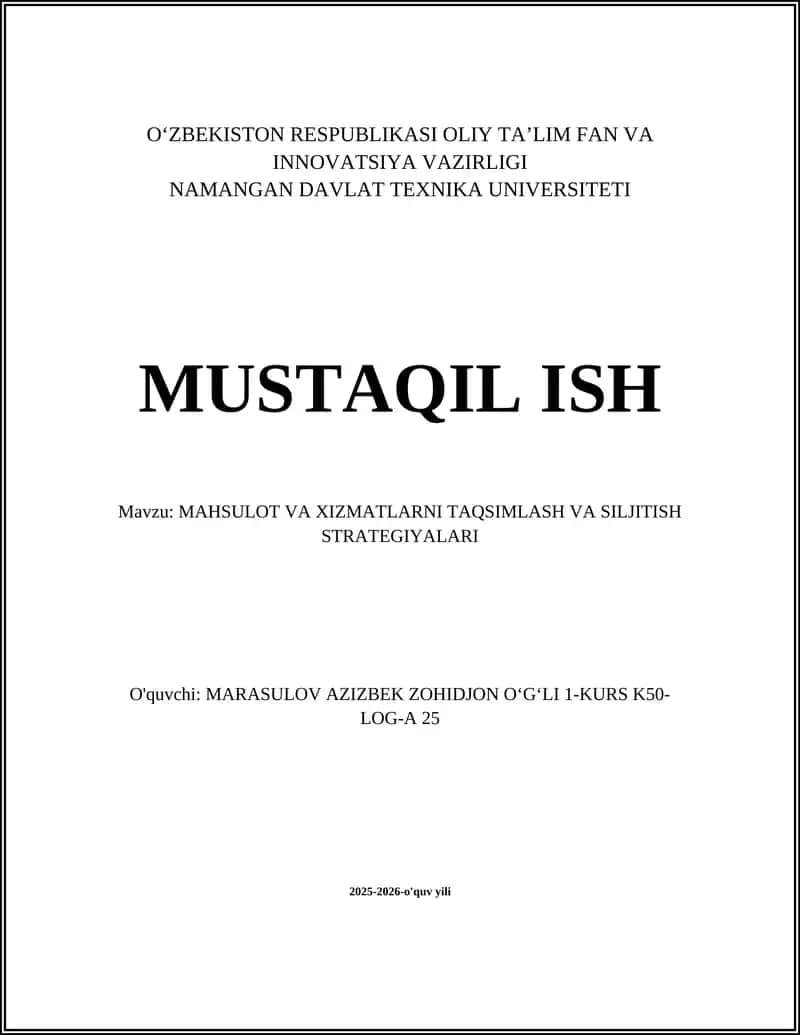 O‘ZBEKISTON RESPUBLIKASI OLIY TA’LIM FAN VA INNOVATSIYA VAZIRLIGI
NAMANGAN DAVLAT TEXNIKA UNIVERSITETI

MUSTAQIL ISH

Mavzu: MAHSULOT VA XIZMATLARNI TAQSIMLASH VA SILJITISH STRATEGIYALARI

O'quvchi: MARASULOV AZIZBEK ZOHIDJON O‘G‘LI 1-KURS K50-LOG-A 25

2025-2026-o'quv yili